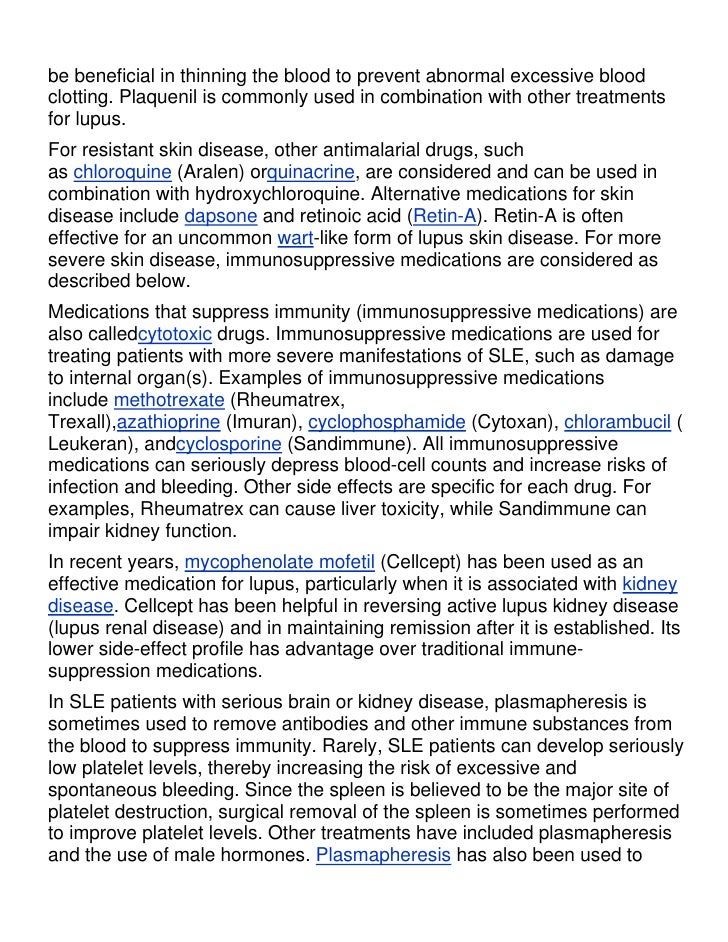 be beneficial in thinning the blood to prevent abnormal excessive blood clotting. Plaquenil is commonly used in combination with other treatments for lupus.

For resistant skin disease, other antimalarial drugs, such as chloroquine (Aralen) orquinacrine, are considered and can be used in combination with hydroxychloroquine. Alternative medications for skin disease include dapsone and retinoic acid (Retin-A). Retin-A is often effective for an uncommon wart-like form of lupus skin disease. For more severe skin disease, immunosuppressive medications are considered as described below.

Medications that suppress immunity (immunosuppressive medications) are also calledcytotoxic drugs. Immunosuppressive medications are used for treating patients with more severe manifestations of SLE, such as damage to internal organ(s). Examples of immunosuppressive medications include methotrexate (Rheumatrex, Trexall),azathioprine (Imuran), cyclophosphamide (Cytoxan), chlorambucil ( Leukeran), andcyclosporine (Sandimmune). All immunosuppressive medications can seriously depress blood-cell counts and increase risks of infection and bleeding. Other side effects are specific for each drug. For examples, Rheumatrex can cause liver toxicity, while Sandimmune can impair kidney function.

In recent years, mycophenolate mofetil (Cellcept) has been used as an effective medication for lupus, particularly when it is associated with kidney disease. Cellcept has been helpful in reversing active lupus kidney disease (lupus renal disease) and in maintaining remission after it is established. Its lower side-effect profile has advantage over traditional immune-suppression medications.

In SLE patients with serious brain or kidney disease, plasmapheresis is sometimes used to remove antibodies and other immune substances from the blood to suppress immunity. Rarely, SLE patients can develop seriously low platelet levels, thereby increasing the risk of excessive and spontaneous bleeding. Since the spleen is believed to be the major site of platelet destruction, surgical removal of the spleen is sometimes performed to improve platelet levels. Other treatments have included plasmapheresis and the use of male hormones. Plasmapheresis has also been used to